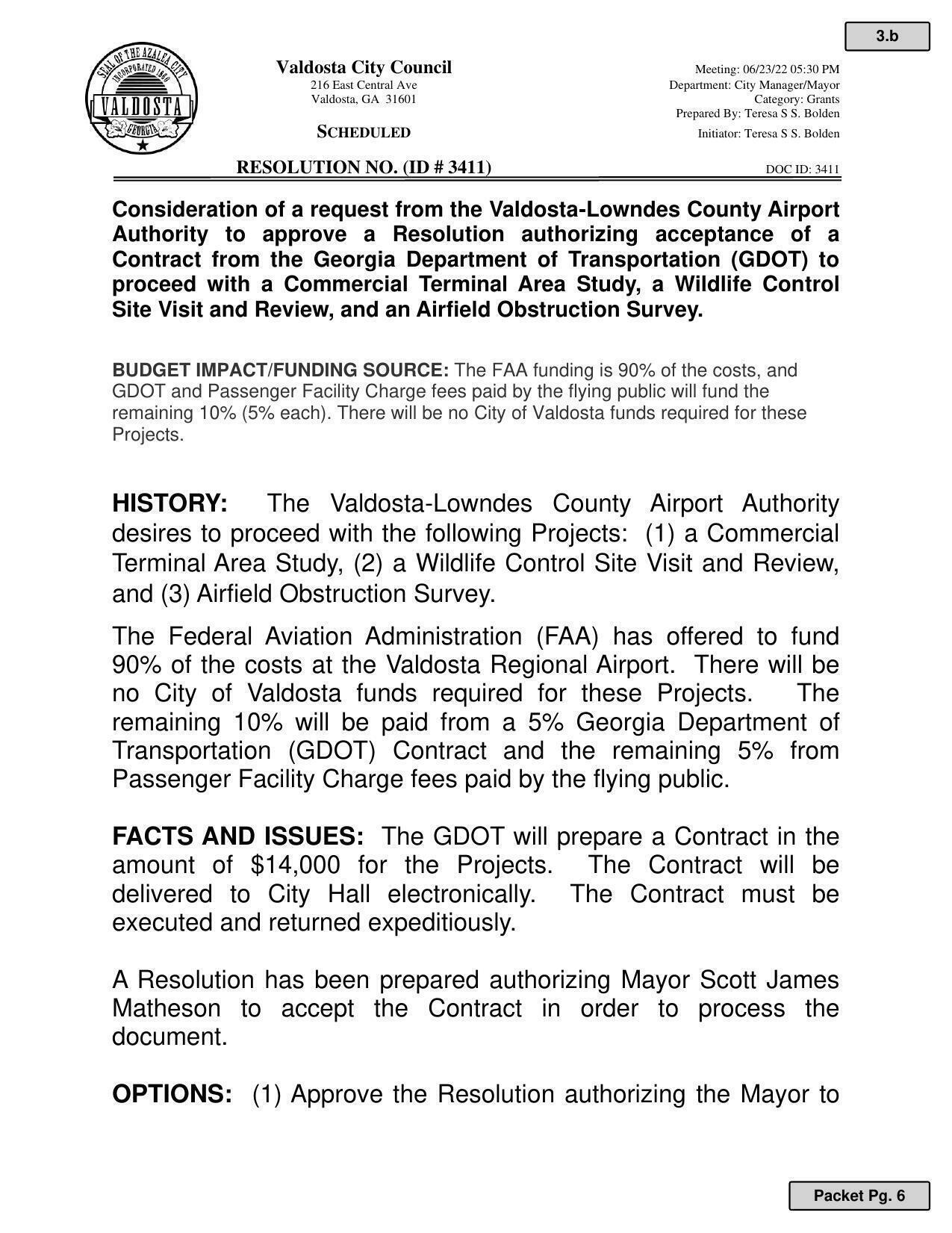 3.b

SEAL OF THE AZALEA CITY INCORPORATED 1860 VALDOSTA GEORGIA

Valdosta City Council
216 East Central Ave
Valdosta, GA 31601

SCHEDULED

Meeting: 06/23/22 05:30 PM
Department: City Manager/Mayor
Category: Grants
Prepared By: Teresa S S. Bolden
Initiator: Teresa S S. Bolden

RESOLUTION NO. (ID # 3411)

DOC ID: 3411

Consideration of a request from the Valdosta-Lowndes County Airport Authority to approve a Resolution authorizing acceptance of a Contract from the Georgia Department of Transportation (GDOT) to proceed with a Commercial Terminal Area Study, a Wildlife Control Site Visit and Review, and an Airfield Obstruction Survey.

BUDGET IMPACT/FUNDING SOURCE: The FAA funding is 90% of the costs, and GDOT and Passenger Facility Charge fees paid by the flying public will fund the remaining 10% (5% each). There will be no City of Valdosta funds required for these Projects.

HISTORY: The Valdosta-Lowndes County Airport Authority desires to proceed with the following Projects: (1) a Commercial Terminal Area Study, (2) a Wildlife Control Site Visit and Review, and (3) Airfield Obstruction Survey.

The Federal Aviation Administration (FAA) has offered to fund 90% of the costs at the Valdosta Regional Airport. There will be no City of Valdosta funds required for these Projects. The remaining 10% will be paid from a 5% Georgia Department of Transportation (GDOT) Contract and the remaining 5% from Passenger Facility Charge fees paid by the flying public.

FACTS AND ISSUES: The GDOT will prepare a Contract in the amount of $14,000 for the Projects. The Contract will be delivered to City Hall electronically. The Contract must be executed and returned expeditiously.

A Resolution has been prepared authorizing Mayor Scott James Matheson to accept the Contract in order to process the document.

OPTIONS: (1) Approve the Resolution authorizing the Mayor to

Packet Pg. 6